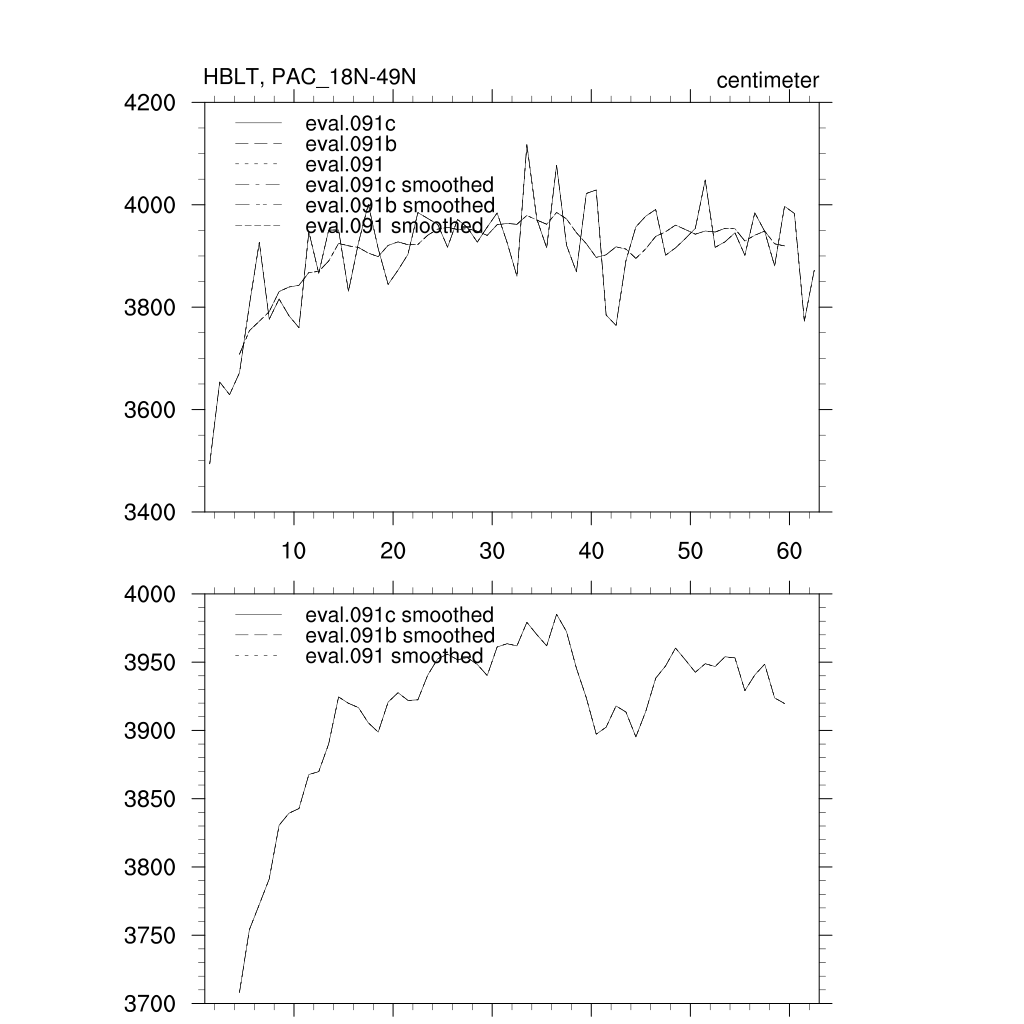 HBLT, PAC_18N-49N

centimeter

4200
4000
3800
3600
3400

eval.091c
eval.091b
eval.091
eval.091c smoothed
eval.091b smoothed
eval.091 smoothed

10
20
30
40
50
60

4000
3950
3900
3850
3800
3750
3700

eval.091c smoothed
eval.091b smoothed
eval.091 smoothed